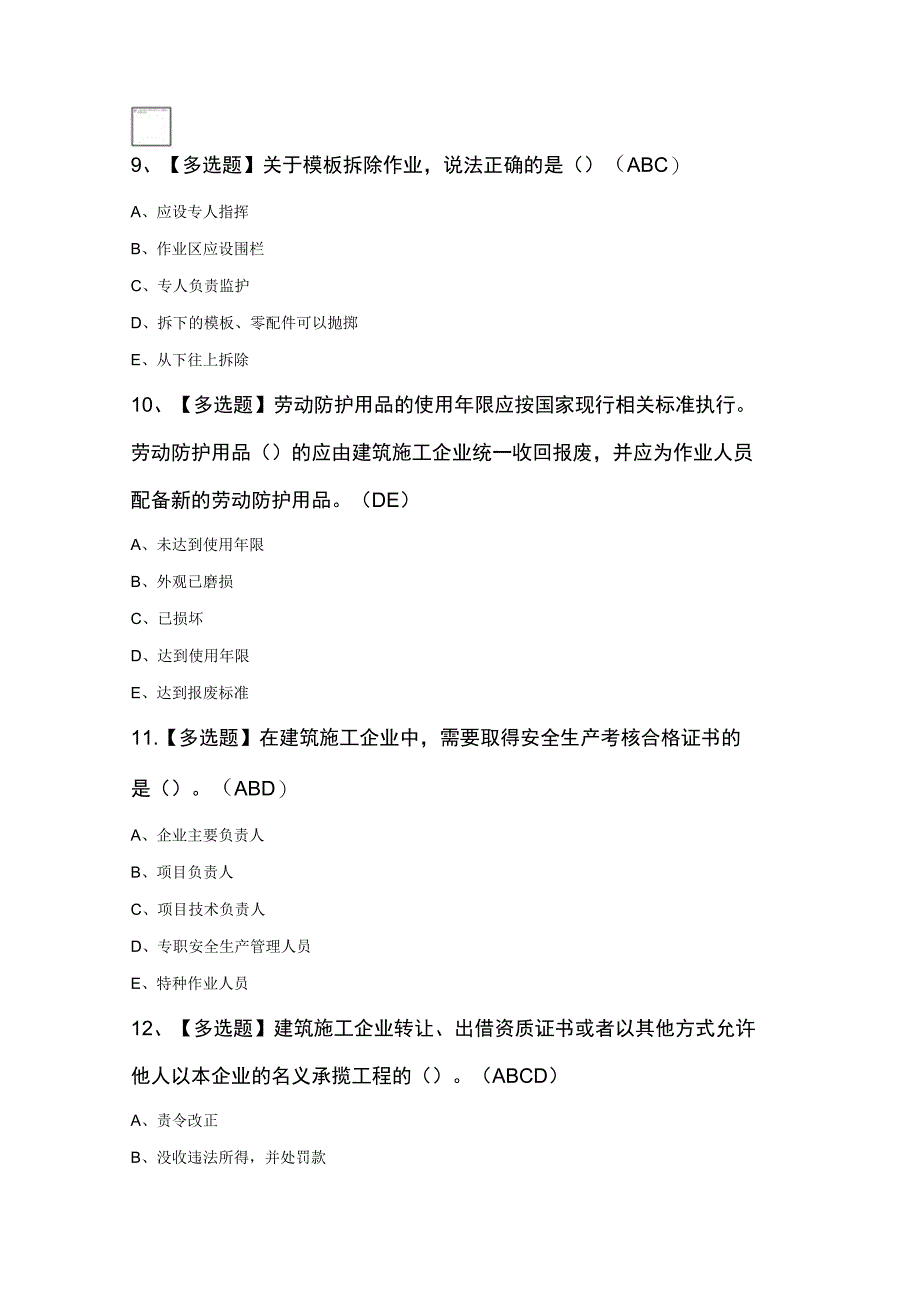 9、【多选题】关于模板拆除作业，说法正确的是（）（ABC）

A、应设专人指挥

B、作业区应设围栏

C、专人负责监护

D、拆下的模板、零配件可以抛掷

E、从下往上拆除

10、【多选题】劳动防护用品的使用年限应按国家现行相关标准执行。劳动防护用品（）的应由建筑施工企业统一收回报废，并应为作业人员配备新的劳动防护用品。（DE）

A、未达到使用年限

B、外观已磨损

C、已损坏

D、达到使用年限

E、达到报废标准

11.【多选题】在建筑施工企业中，需要取得安全生产考核合格证书的是（）。（ABD）

A、企业主要负责人

B、项目负责人

C、项目技术负责人

D、专职安全生产管理人员

E、特种作业人员

12、【多选题】建筑施工企业转让、出借资质证书或者以其他方式允许他人以本企业的名义承揽工程的（）。（ABCD）

A、责令改正

B、没收违法所得，并处罚款